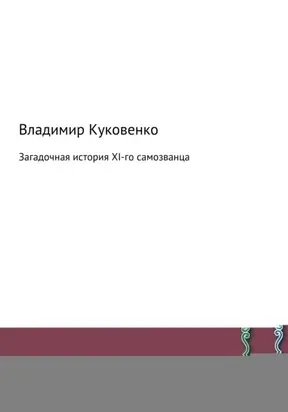 Владимир Куковенко

Загадочная история XI-го самозванца